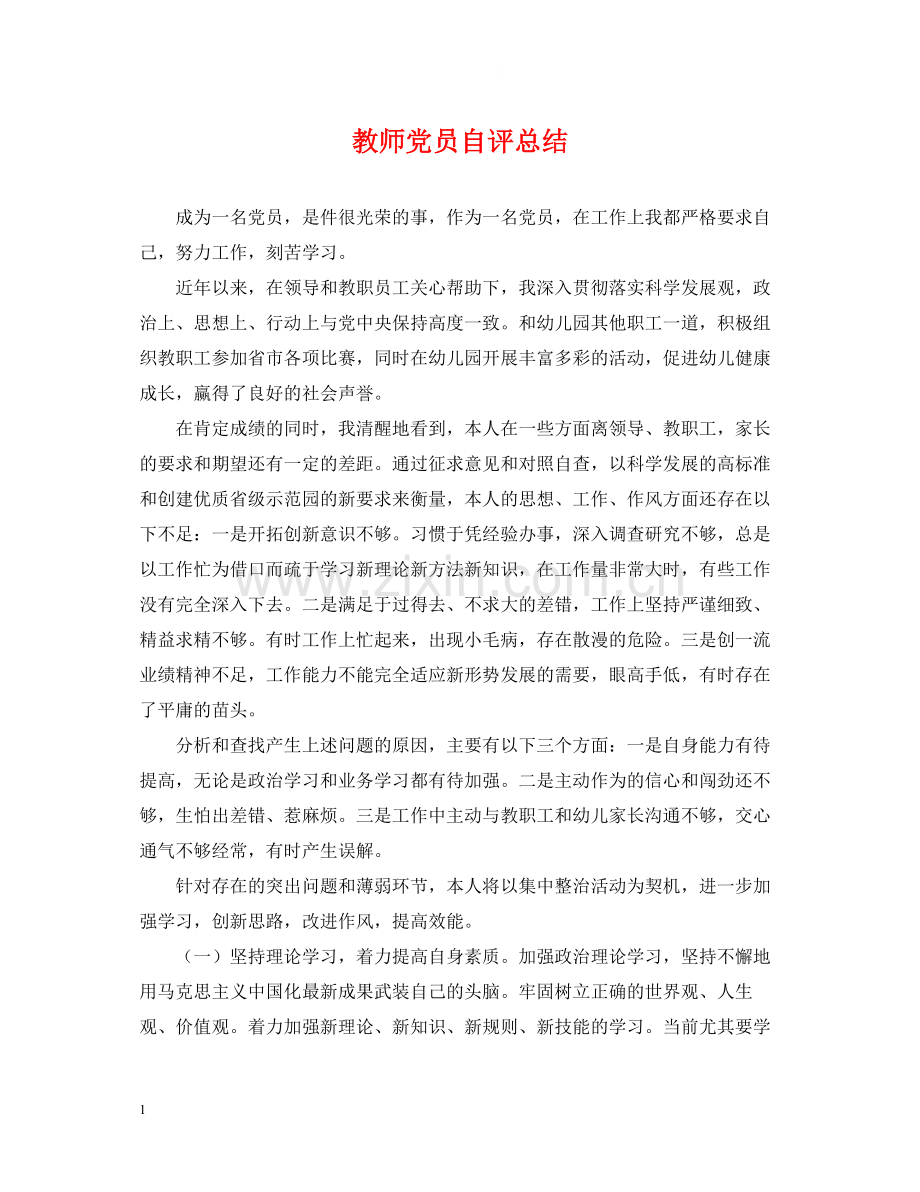 教师党员自评总结

成为一名党员，是件很光荣的事，作为一名党员，在工作上我都严格要求自己，努力工作，刻苦学习。

近年以来，在领导和教职员工关心帮助下，我深入贯彻落实科学发展观，政治上、思想上、行动上与党中央保持高度一致。和幼儿园其他职工一道，积极组织教职工参加省市各项比赛，同时在幼儿园开展丰富多彩的活动，促进幼儿健康成长，赢得了良好的社会声誉。

在肯定成绩的同时，我清醒地看到，本人在一些方面离领导、教职工，家长的要求和期望还有一定的差距。通过征求意见和对照自查，以科学发展的高标准和创建优质省级示范园的新要求来衡量，本人的思想、工作、作风方面还存在以下不足：一是开拓创新意识不够。习惯于凭经验办事，深入调查研究不够，总是以工作忙为借口而疏于学习新理论新方法新知识，在工作量非常大时，有些工作没有完全深入下去。二是满足于过得去、不求大的差错，工作上坚持严谨细致、精益求精不够。有时工作上忙起来，出现小毛病，存在散漫的危险。三是创一流业绩精神不足，工作能力不能完全适应新形势发展的需要，眼高手低，有时存在了平庸的苗头。

分析和查找产生上述问题的原因，主要有以下三个方面：一是自身能力有待提高，无论是政治学习和业务学习都有待加强。二是主动作为的信心和闯劲还不够，生怕出差错、惹麻烦。三是工作中主动与教职工和幼儿家长沟通不够，交心通气不够经常，有时产生误解。

针对存在的突出问题和薄弱环节，本人将以集中整治活动为契机，进一步加强学习，创新思路，改进作风，提高效能。

（一）坚持理论学习，着力提高自身素质。加强政治理论学习，坚持不懈地用马克思主义中国化最新成果武装自己的头脑。牢固树立正确的世界观、人生观、价值观。着力加强新理论、新知识、新规则、新技能的学习。当前尤其要学

1

www.zixin.com.cn